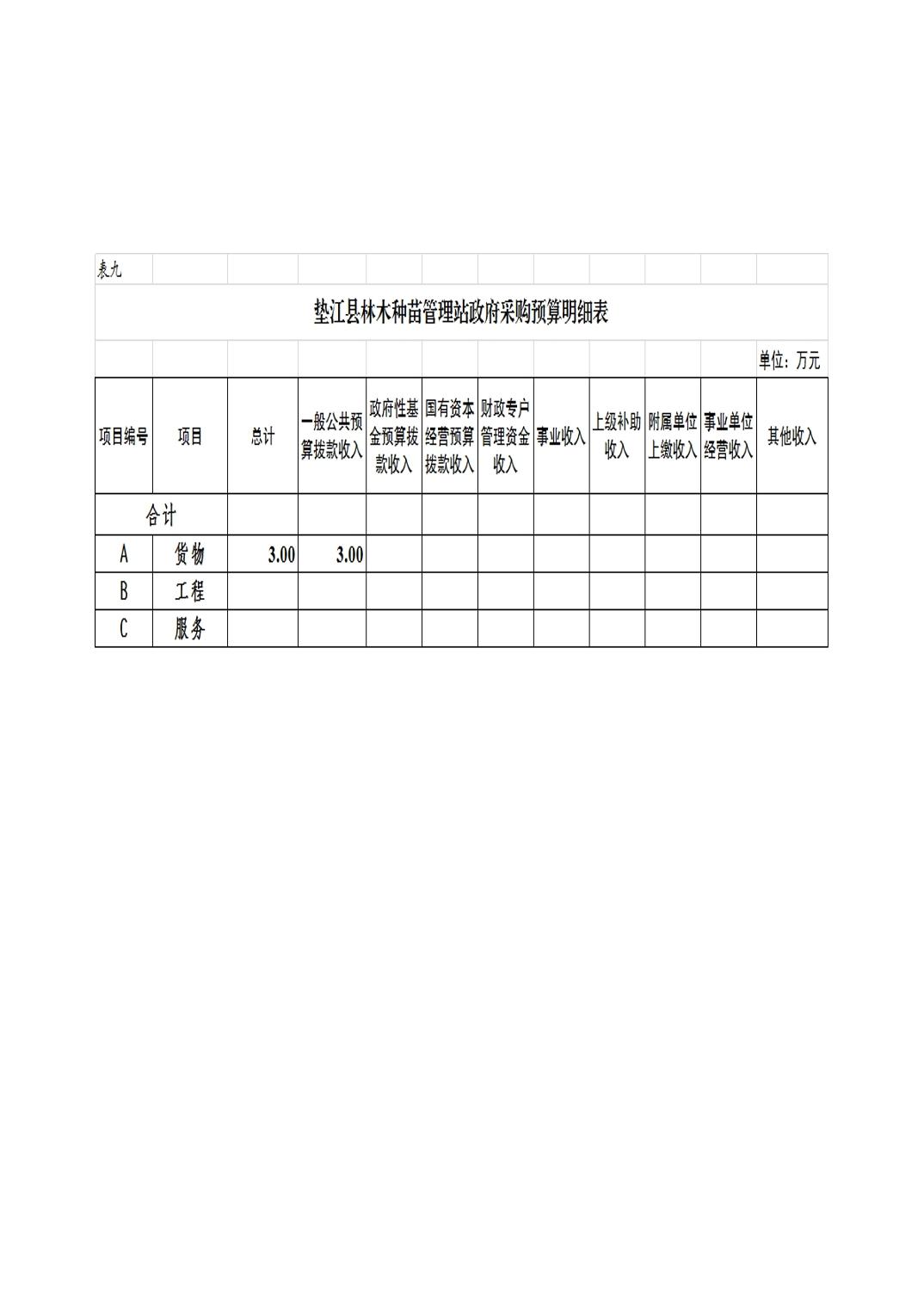 表九

垫江县林木种苗管理站政府采购预算明细表

单位：万元

| 项目编号 | 项目 | 总计 | 一般公共预算拨款收入 | 政府性基金预算拨款收入 | 国有资本经营预算拨款收入 | 财政专户管理资金收入 | 事业收入 | 上级补助收入 | 附属单位上缴收入 | 事业单位经营收入 | 其他收入 |
|---|---|---|---|---|---|---|---|---|---|---|---|
| 合计 | | | | | | | | | | | |
| A | 货物 | 3.00 | 3.00 | | | | | | | | |
| B | 工程 | | | | | | | | | | |
| C | 服务 | | | | | | | | | | |